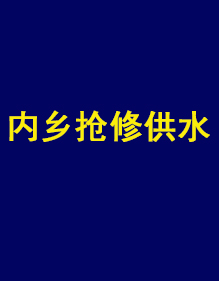 内乡抢修供水